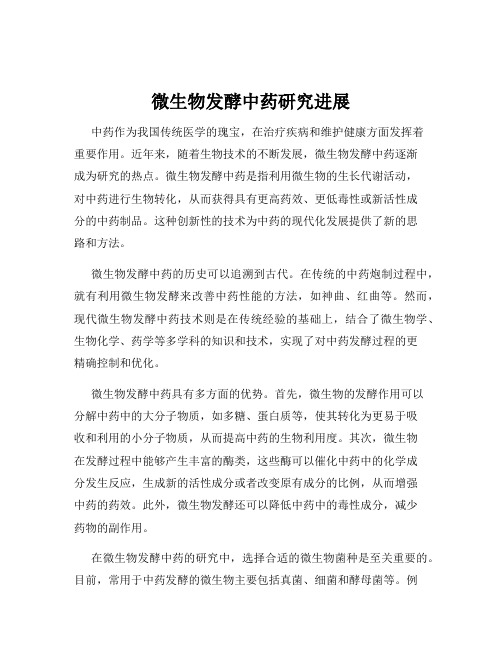 微生物发酵中药研究进展

中药作为我国传统医学的瑰宝，在治疗疾病和维护健康方面发挥着重要作用。近年来，随着生物技术的不断发展，微生物发酵中药逐渐成为研究的热点。微生物发酵中药是指利用微生物的生长代谢活动，对中药进行生物转化，从而获得具有更高药效、更低毒性或新活性成分的中药制品。这种创新性的技术为中药的现代化发展提供了新的思路和方法。

微生物发酵中药的历史可以追溯到古代。在传统的中药炮制过程中，就有利用微生物发酵来改善中药性能的方法，如神曲、红曲等。然而，现代微生物发酵中药技术则是在传统经验的基础上，结合了微生物学、生物化学、药学等多学科的知识和技术，实现了对中药发酵过程的更精确控制和优化。

微生物发酵中药具有多方面的优势。首先，微生物的发酵作用可以分解中药中的大分子物质，如多糖、蛋白质等，使其转化为更易于吸收和利用的小分子物质，从而提高中药的生物利用度。其次，微生物在发酵过程中能够产生丰富的酶类，这些酶可以催化中药中的化学成分发生反应，生成新的活性成分或者改变原有成分的比例，从而增强中药的药效。此外，微生物发酵还可以降低中药中的毒性成分，减少药物的副作用。

在微生物发酵中药的研究中，选择合适的微生物菌种是至关重要的。目前，常用于中药发酵的微生物主要包括真菌、细菌和酵母菌等。例